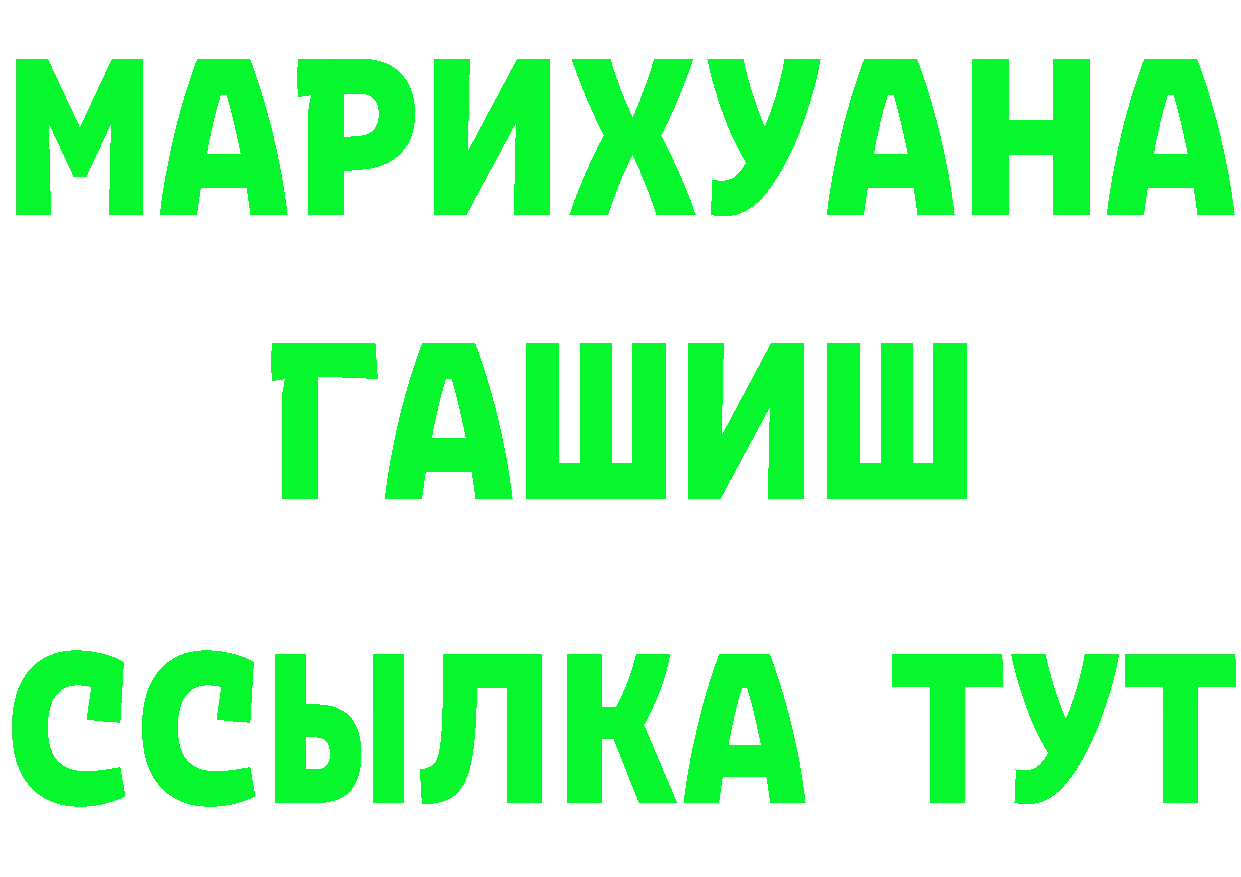 МАРИХУАНА
ГАШИШ
ССЫЛКА ТУТ